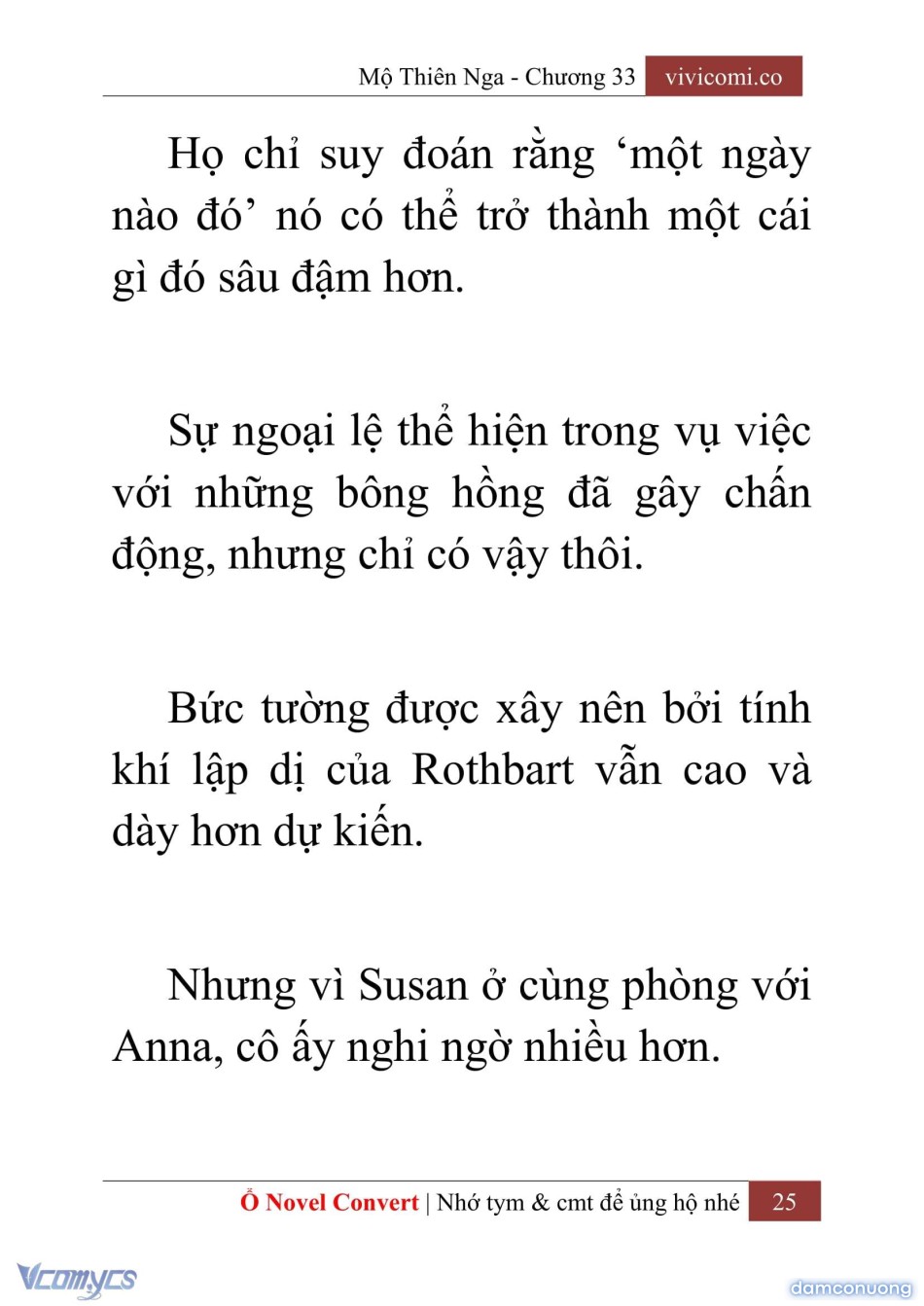 Mộ Thiên Nga - Chương 33 vivicomi.co

Họ chỉ suy đoán rằng ‘một ngày nào đó’ nó có thể trở thành một cái gì đó sâu đậm hơn.

Sự ngoại lệ thể hiện trong vụ việc với những bông hồng đã gây chấn động, nhưng chỉ có vậy thôi.

Bức tường được xây nên bởi tính khí lập dị của Rothbart vẫn cao và dày hơn dự kiến.

Nhưng vì Susan ở cùng phòng với Anna, cô ấy nghi ngờ nhiều hơn.

Ổ Novel Convert | Nhớ tym & cmt để ủng hộ nhé 25

Vcomycs

damconuong